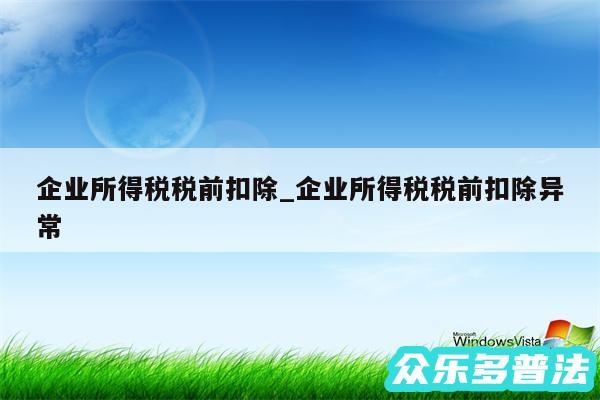 企业所得税税前扣除_企业所得税税前扣除异常

Microsoft
WindowsVista

众乐多普法